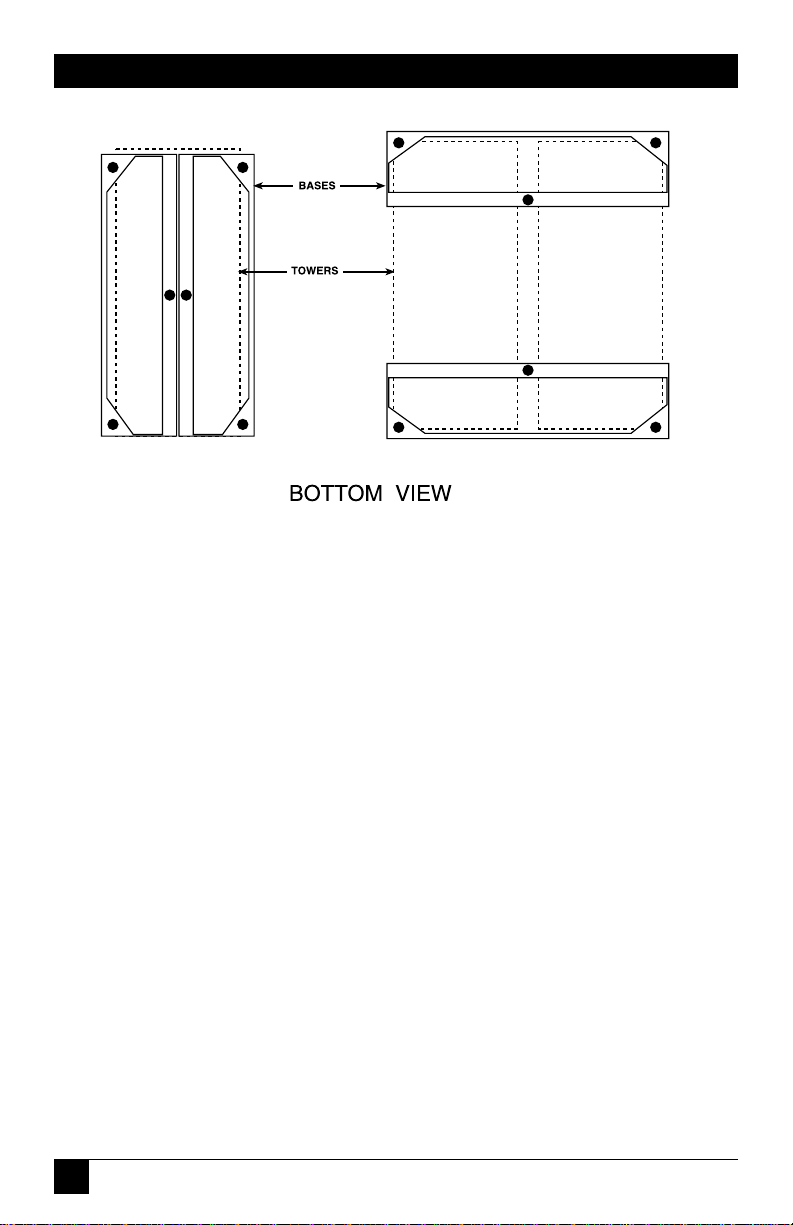 BASES

TOWERS

BOTTOM VIEW